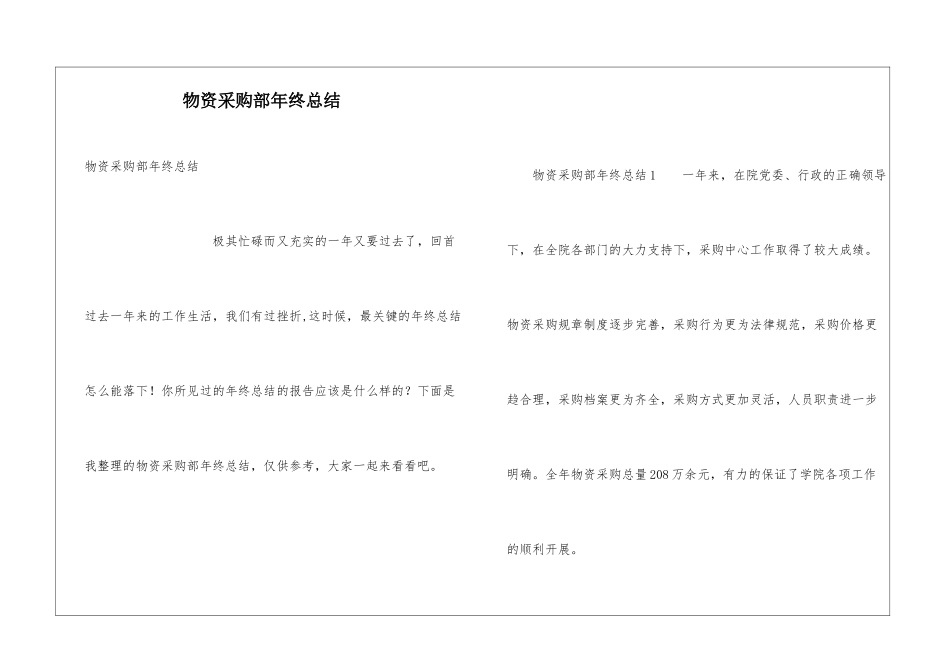 物资采购部年终总结

物资采购部年终总结

极其忙碌而又充实的一年又要过去了，回首过去一年来的工作生活，我们有过挫折,这时候，最关键的年终总结怎么能落下！你所见过的年终总结的报告应该是什么样的？下面是我整理的物资采购部年终总结，仅供参考，大家一起来看看吧。

物资采购部年终总结1 一年来，在院党委、行政的正确领导下，在全院各部门的大力支持下，采购中心工作取得了较大成绩。物资采购规章制度逐步完善，采购行为更为法律规范，采购价格更趋合理，采购档案更为齐全，采购方式更加灵活，人员职责进一步明确。全年物资采购总量208万余元，有力的保证了学院各项工作的顺利开展。